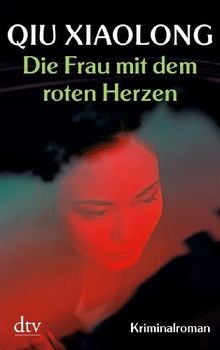 QIU XIAOLONG

Die Frau mit dem roten Herzen

dtv

Kriminalroman